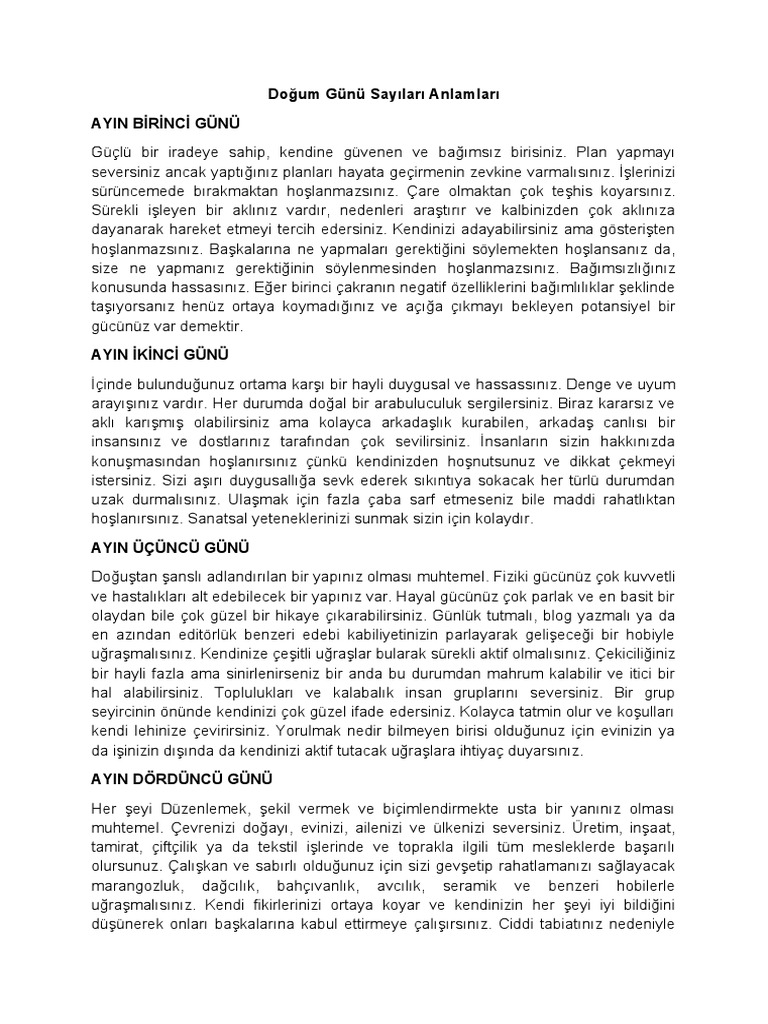 Doğum Günü Sayıları Anlamları

AYIN BİRİNCİ GÜNÜ

Güçlü bir iradeye sahip, kendine güvenen ve bağımsız birisiniz. Plan yapmayı seversiniz ancak yaptığınız planları hayata geçirmenin zevkine varmalısınız. İşlerinizi sürüncemede bırakmaktan hoşlanmazsınız. Çare olmaktan çok teşhis koyarsınız. Sürekli işleyen bir aklınız vardır, nedenleri araştırır ve kalbinizden çok aklınıza dayanarak hareket etmeyi tercih edersiniz. Kendinizi adayabilirsiniz ama gösterişten hoşlanmazsınız. Başkalarına ne yapmaları gerektiğini söylemekten hoşlansanız da, size ne yapmanız gerektiğinin söylenmesinden hoşlanmazsınız. Bağımsızlığınız konusunda hassasınız. Eğer birinci çakranın negatif özelliklerini bağımlılıklar şeklinde taşıyorsanız henüz ortaya koymadığınız ve açığa çıkmayı bekleyen potansiyel bir gücünüz var demektir.

AYIN İKİNCİ GÜNÜ

İçinde bulunduğunuz ortama karşı bir hayli duygusal ve hassassınız. Denge ve uyum arayışınız vardır. Her durumda doğal bir arabuluculuk sergilersiniz. Biraz kararsız ve aklı karışmış olabilirsiniz ama kolayca arkadaşlık kurabilen, arkadaş canlısı bir insansınız ve dostlarınız tarafından çok sevilirsiniz. İnsanların sizin hakkınızda konuşmasından hoşlanırsınız çünkü kendinizden hoşnutsunuz ve dikkat çekmeyi istersiniz. Sizi aşırı duygusallığa sevk ederek sıkıntıya sokacak her türlü durumdan uzak durmalısınız. Ulaşmak için fazla çaba sarf etmeseniz bile maddi rahatlıktan hoşlanırsınız. Sanatsal yeteneklerinizi sunmak sizin için kolaydır.

AYIN ÜÇÜNCÜ GÜNÜ

Doğuştan şanslı adlandırılan bir yapınız olması muhtemel. Fiziki gücünüz çok kuvvetli ve hastalıkları alt edebilecek bir yapınız var. Hayal gücünüz çok parlak ve en basit bir olaydan bile çok güzel bir hikaye çıkarabilirsiniz. Günlük tutmalı, blog yazmalı ya da en azından editörlük benzeri edebi kabiliyetinizin parlayarak gelişeceği bir hobiyle uğraşmalısınız. Kendinize çeşitli uğraşlar bularak sürekli aktif olmalısınız. Çekiciliğiniz bir hayli fazla ama sinirlenirseniz bir anda bu durumdan mahrum kalabilir ve itici bir hal alabilirsiniz. Toplulukları ve kalabalık insan gruplarını seversiniz. Bir grup seyircinin önünde kendinizi çok güzel ifade edersiniz. Kolayca tatmin olur ve koşulları kendi lehinize çevirirsiniz. Yorulmak nedir bilmeyen birisi olduğunuz için evinizin ya da işinizin dışında da kendinizi aktif tutacak uğraşlara ihtiyaç duyarsınız.

AYIN DÖRDÜNCÜ GÜNÜ

Her şeyi Düzenlemek, şekil vermek ve biçimlendirmekte usta bir yanınız olması muhtemel. Çevrenizi doğayı, evinizi, ailenizi ve ülkenizi seversiniz. Üretim, inşaat, tamirat, çiftçilik ya da tekstil işlerinde ve toprakla ilgili tüm mesleklerde başarılı olursunuz. Çalışkan ve sabırlı olduğunuz için sizi gevşetip rahatlamanızı sağlayacak marangozluk, dağcılık, bahçıvanlık, avcılık, seramik ve benzeri hobilerle uğraşmalısınız. Kendi fikirlerinizi ortaya koyar ve kendinizin her şeyi iyi bildiğini düşünerek onları başkalarına kabul ettirmeye çalışırsınız. Ciddi tabiatınız nedeniyle